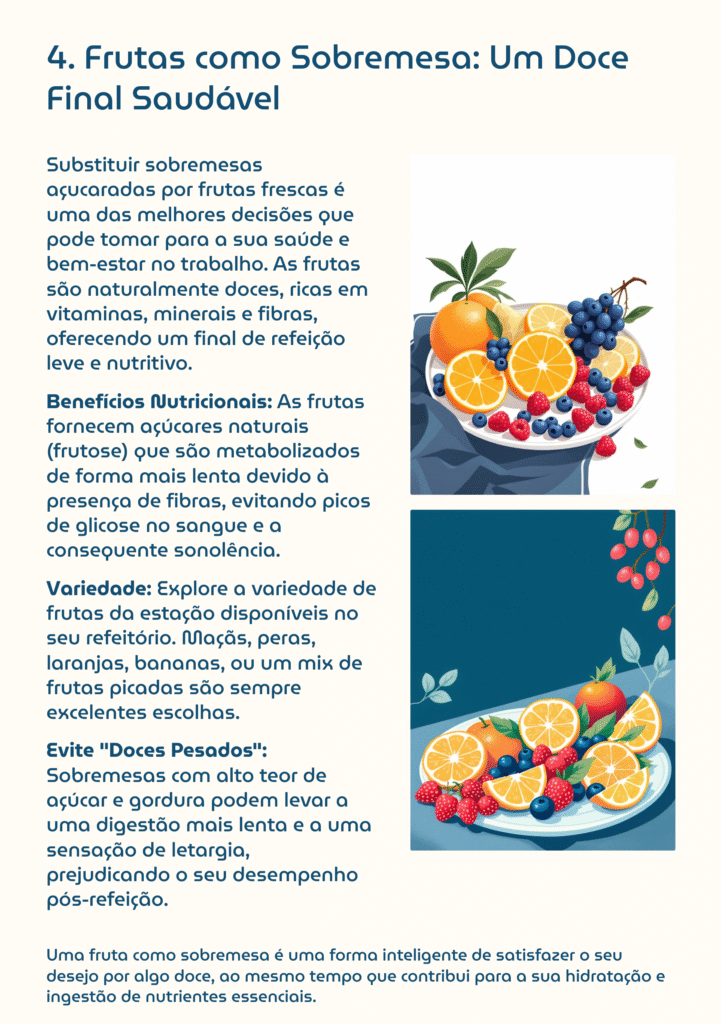 4. Frutas como Sobremesa: Um Doce Final Saudável

Substituir sobremesas açucaradas por frutas frescas é uma das melhores decisões que pode tomar para a sua saúde e bem-estar no trabalho. As frutas são naturalmente doces, ricas em vitaminas, minerais e fibras, oferecendo um final de refeição leve e nutritivo.

Benefícios Nutricionais: As frutas fornecem açúcares naturais (frutose) que são metabolizados de forma mais lenta devido à presença de fibras, evitando picos de glicose no sangue e a consequente sonolência.

Variedade: Explore a variedade de frutas da estação disponíveis no seu refeitório. Maçãs, peras, laranjas, bananas, ou um mix de frutas picadas são sempre excelentes escolhas.

Evite "Doces Pesados": Sobremesas com alto teor de açúcar e gordura podem levar a uma digestão mais lenta e a uma sensação de letargia, prejudicando o seu desempenho pós-refeição.

Uma fruta como sobremesa é uma forma inteligente de satisfazer o seu desejo por algo doce, ao mesmo tempo que contribui para a sua hidratação e ingestão de nutrientes essenciais.